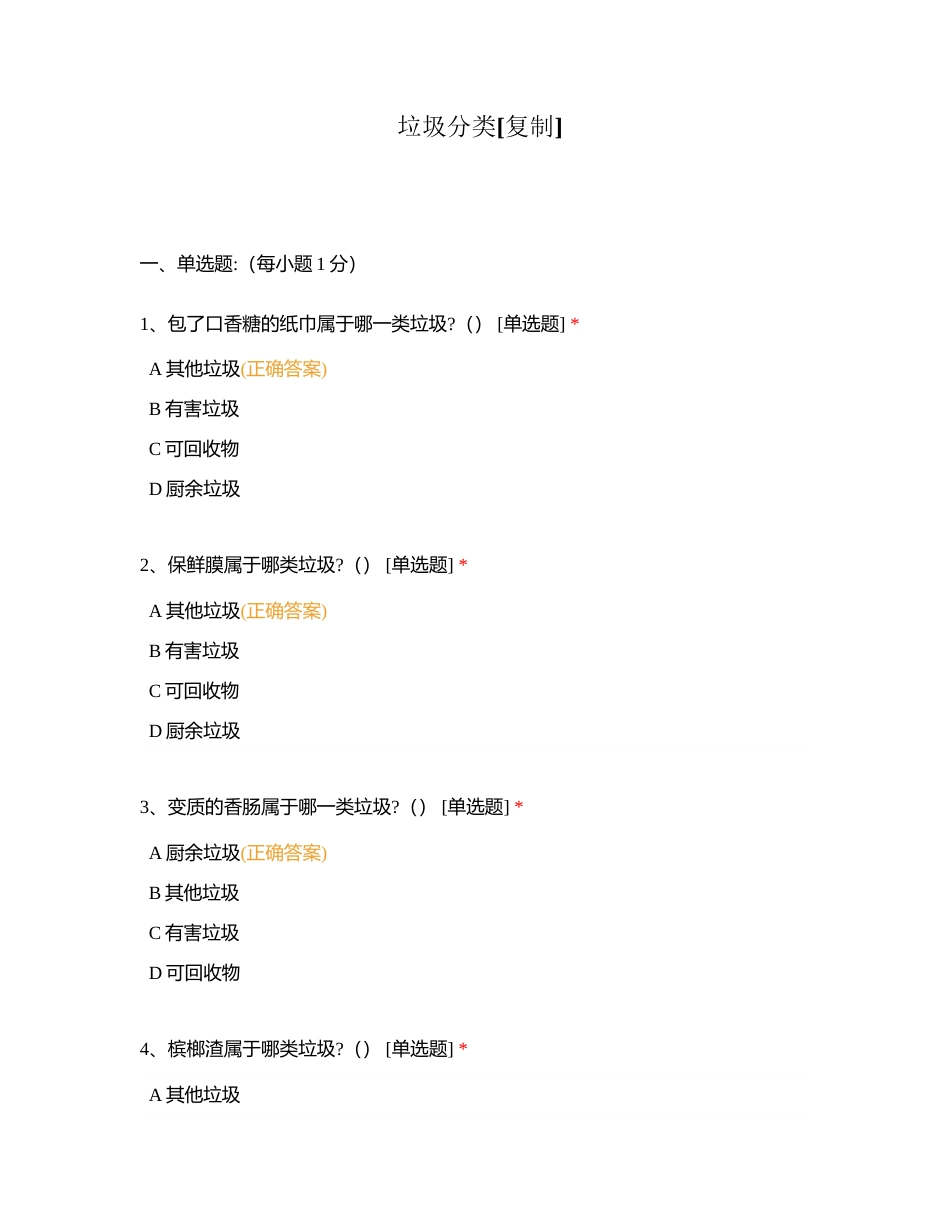 垃圾分类[复制]

一、单选题:（每小题 1 分）

1、包了口香糖的纸巾属于哪一类垃圾?（） [单选题] *

A 其他垃圾(正确答案)

B 有害垃圾

C 可回收物

D 厨余垃圾

2、保鲜膜属于哪类垃圾?（） [单选题] *

A 其他垃圾(正确答案)

B 有害垃圾

C 可回收物

D 厨余垃圾

3、变质的香肠属于哪一类垃圾?（） [单选题] *

A 厨余垃圾(正确答案)

B 其他垃圾

C 有害垃圾

D 可回收物

4、槟榔渣属于哪类垃圾?（） [单选题] *

A 其他垃圾